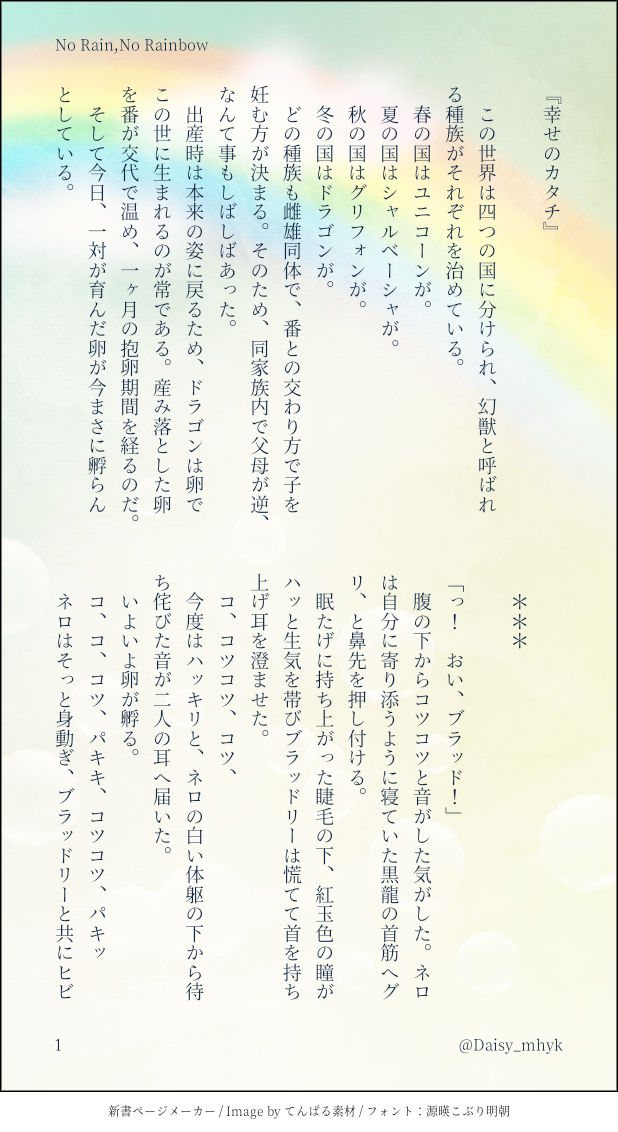 No Rain,No Rainbow

『幸せのカタチ』

この世界は四つの国に分けられ、幻獣と呼ばれる種族がそれぞれを治めている。

春の国はユニコーンが。

夏の国はシャルベーシャが。

秋の国はグリフォンが。

冬の国はドラゴンが。

どの種族も雌雄同体で、番との交わり方で子を妊む方が決まる。そのため、同家族内で父母が逆、なんて事もしばしばあった。

出産時は本来の姿に戻るため、ドラゴンは卵でこの世に生まれるのが常である。産み落とした卵を番が交代で温め、一ヶ月の抱卵期間を経るのだ。

そして今日、一対が育んだ卵が今まさに孵らんとしている。

＊＊＊

「っ！　おい、ブラッド！」

腹の下からコツコツと音がした気がした。ネロは自分に寄り添うように寝ていた黒龍の首筋へグリ、と鼻先を押し付ける。

眠たげに持ち上がった睫毛の下、紅玉色の瞳がハッと生気を帯びブラッドリーは慌てて首を持ち上げ耳を澄ませた。

コ、コツコツ、コツ、

今度はハッキリと、ネロの白い体躯の下から待ち侘びた音が二人の耳へ届いた。

いよいよ卵が孵る。

コ、コ、コツ、パキキ、コツコツ、パキッ

ネロはそっと身動ぎ、ブラッドリーと共にヒビ

1

@Daisy_mhyk

新書ページメーカー / Image by てんぱる素材 / フォント：源暎こぶり明朝